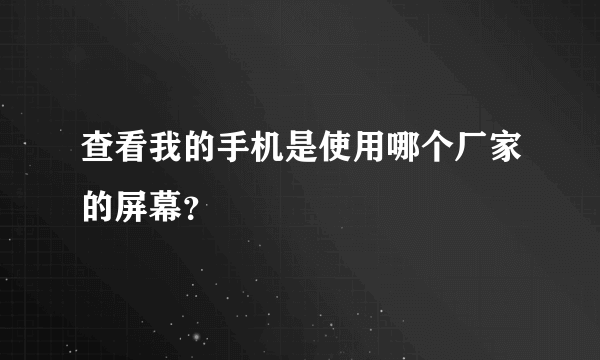 查看我的手机是使用哪个厂家的屏幕?